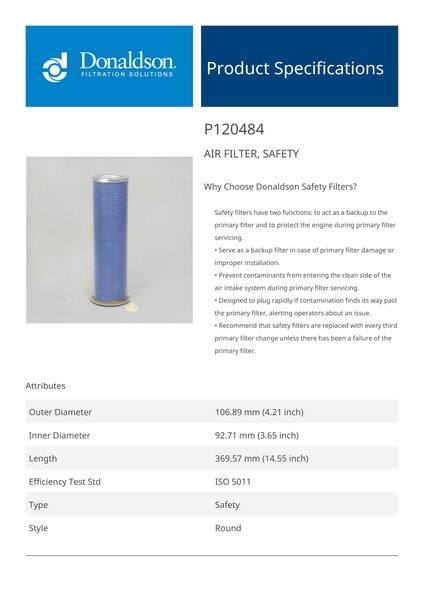 Donaldson.
FILTRATION SOLUTIONS

Product Specifications

P120484

AIR FILTER, SAFETY

Why Choose Donaldson Safety Filters?

Safety filters have two functions: to act as a backup to the primary filter and to protect the engine during primary filter servicing.
• Serve as a backup filter in case of primary filter damage or improper installation.
• Prevent contaminants from entering the clean side of the air intake system during primary filter servicing.
• Designed to plug rapidly if contamination finds its way past the primary filter, alerting operators about an issue.
• Recommend that safety filters are replaced with every third primary filter change unless there has been a failure of the primary filter.

Attributes

| Outer Diameter | 106.89 mm (4.21 inch) |
|---|---|
| Inner Diameter | 92.71 mm (3.65 inch) |
| Length | 369.57 mm (14.55 inch) |
| Efficiency Test Std | ISO 5011 |
| Type | Safety |
| Style | Round |